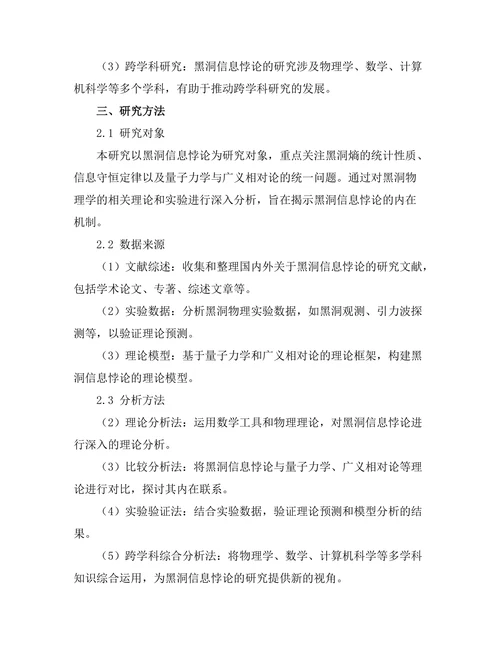 （3）跨学科研究：黑洞信息悖论的研究涉及物理学、数学、计算机科学等多个学科，有助于推动跨学科研究的发展。

三、研究方法

2.1 研究对象

本研究以黑洞信息悖论为研究对象，重点关注黑洞熵的统计性质、信息守恒定律以及量子力学与广义相对论的统一问题。通过对黑洞物理学的相关理论和实验进行深入分析，旨在揭示黑洞信息悖论的内在机制。

2.2 数据来源

（1）文献综述：收集和整理国内外关于黑洞信息悖论的研究文献，包括学术论文、专著、综述文章等。

（2）实验数据：分析黑洞物理实验数据，如黑洞观测、引力波探测等，以验证理论预测。

（3）理论模型：基于量子力学和广义相对论的理论框架，构建黑洞信息悖论的理论模型。

2.3 分析方法

（2）理论分析法：运用数学工具和物理理论，对黑洞信息悖论进行深入的理论分析。

（3）比较分析法：将黑洞信息悖论与量子力学、广义相对论等理论进行对比，探讨其内在联系。

（4）实验验证法：结合实验数据，验证理论预测和模型分析的结果。

（5）跨学科综合分析法：将物理学、数学、计算机科学等多学科知识综合运用，为黑洞信息悖论的研究提供新的视角。